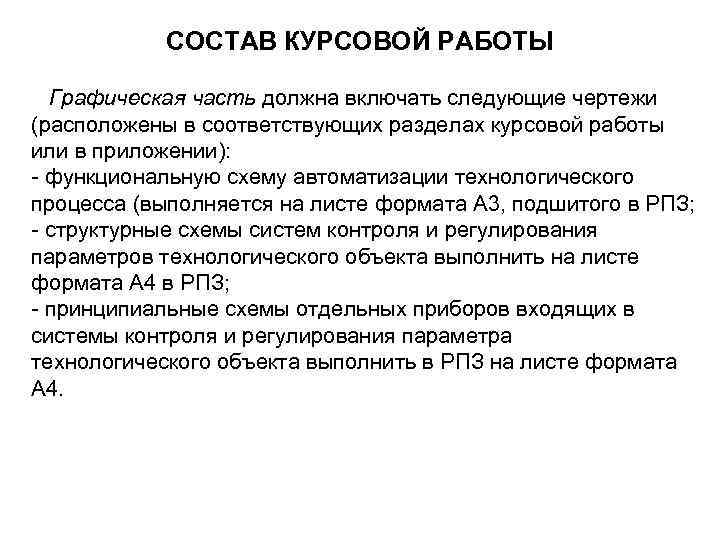 СОСТАВ КУРСОВОЙ РАБОТЫ

Графическая часть должна включать следующие чертежи (расположены в соответствующих разделах курсовой работы или в приложении):
- функциональную схему автоматизации технологического процесса (выполняется на листе формата А3, подшитого в РПЗ;
- структурные схемы систем контроля и регулирования параметров технологического объекта выполнить на листе формата А4 в РПЗ;
- принципиальные схемы отдельных приборов входящих в системы контроля и регулирования параметра технологического объекта выполнить в РПЗ на листе формата А4.